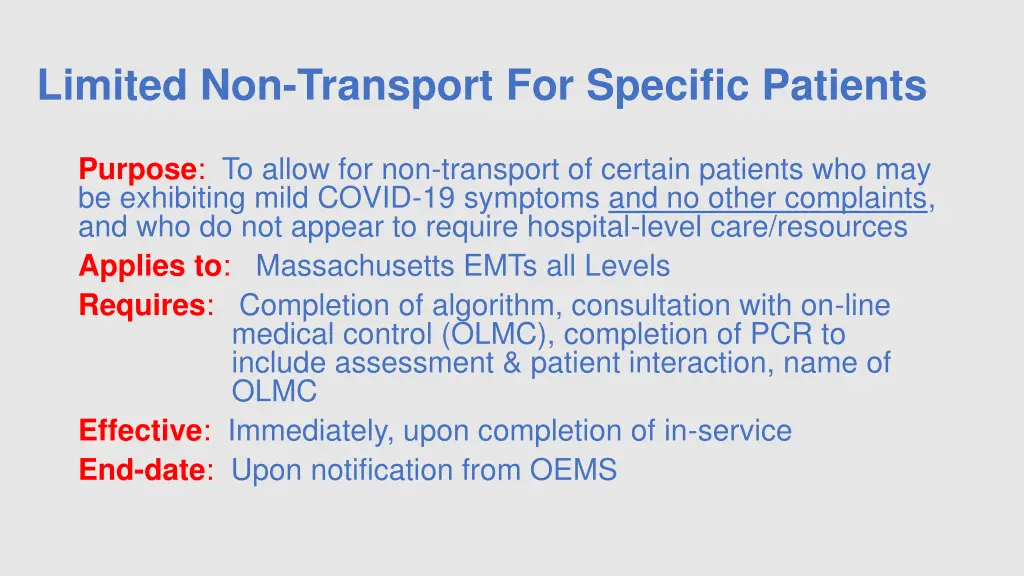 Limited Non-Transport For Specific Patients

Purpose: To allow for non-transport of certain patients who may be exhibiting mild COVID-19 symptoms and no other complaints, and who do not appear to require hospital-level care/resources

Applies to: Massachusetts EMTs all Levels

Requires: Completion of algorithm, consultation with on-line medical control (OLMC), completion of PCR to include assessment & patient interaction, name of OLMC

Effective: Immediately, upon completion of in-service

End-date: Upon notification from OEMS